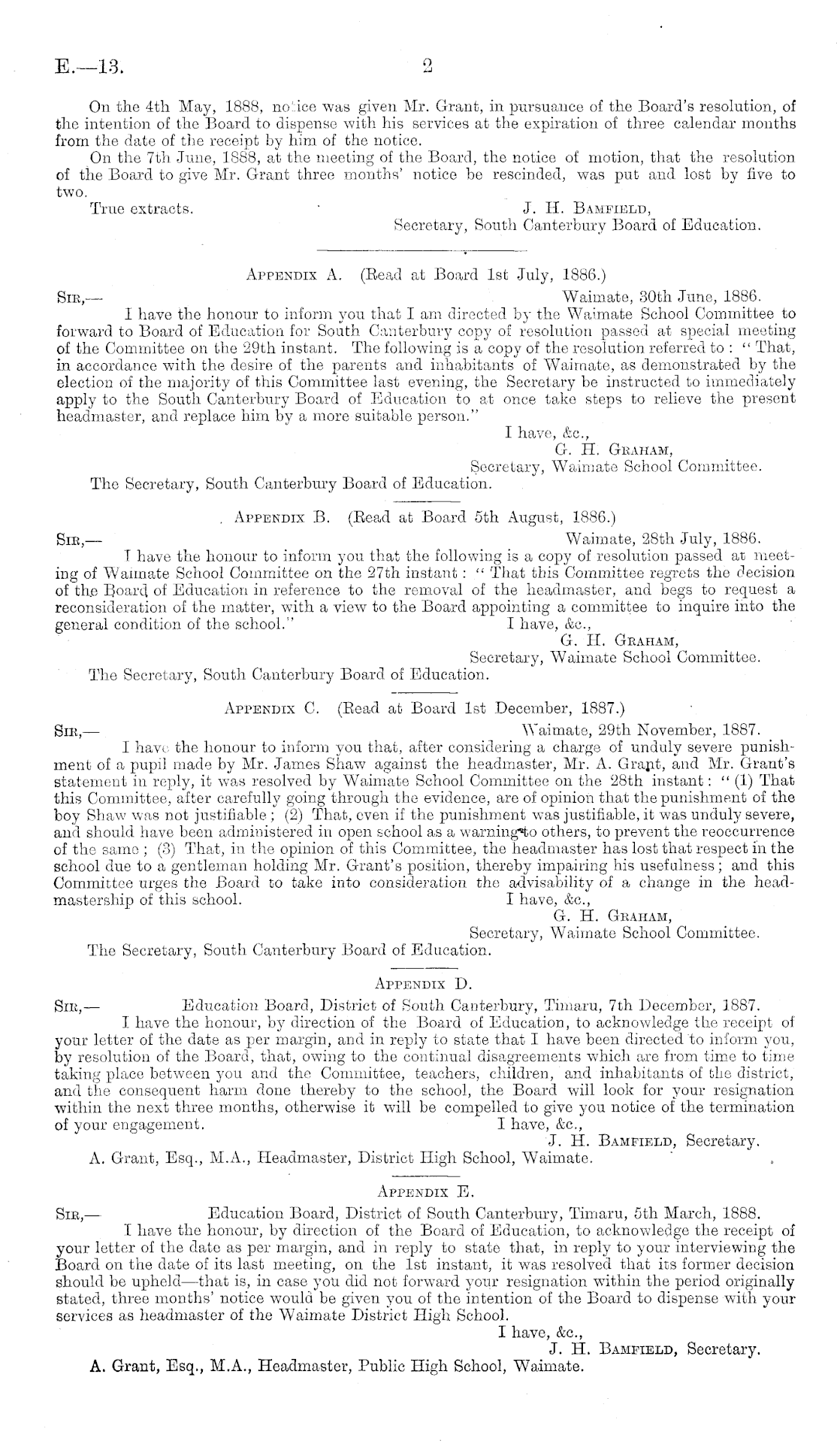 E.—13.

2

On the 4th May, 1888, notice was given Mr. Grant, in pursuance of the Board's resolution, of the intention of the Board to dispense with his services at the expiration of three calendar months from the date of the receipt by him of the notice.

On the 7th June, 1888, at the meeting of the Board, the notice of motion, that the resolution of the Board to give Mr. Grant three months' notice be rescinded, was put and lost by five to two.

True extracts.

J. H. Bamfield,
Secretary, South Canterbury Board of Education.

Appendix A. (Read at Board 1st July, 1886.)

Sir,—

Waimate, 30th June, 1886.

I have the honour to inform you that I am directed by the Waimate School Committee to forward to Board of Education for South Canterbury copy of resolution passed at special meeting of the Committee on the 29th instant. The following is a copy of the resolution referred to: "That, in accordance with the desire of the parents and inhabitants of Waimate, as demonstrated by the election of the majority of this Committee last evening, the Secretary be instructed to immediately apply to the South Canterbury Board of Education to at once take steps to relieve the present headmaster, and replace him by a more suitable person."

I have, &c.,
G. H. Graham,
Secretary, Waimate School Committee.

The Secretary, South Canterbury Board of Education.

Appendix B. (Read at Board 5th August, 1886.)

Sir,—

Waimate, 28th July, 1886.

I have the honour to inform you that the following is a copy of resolution passed at meeting of Waimate School Committee on the 27th instant: "That this Committee regrets the decision of the Board of Education in reference to the removal of the headmaster, and begs to request a reconsideration of the matter, with a view to the Board appointing a committee to inquire into the general condition of the school."

I have, &c.,
G. H. Graham,
Secretary, Waimate School Committee.

The Secretary, South Canterbury Board of Education.

Appendix C. (Read at Board 1st December, 1887.)

Sir,—

Waimate, 29th November, 1887.

I have the honour to inform you that, after considering a charge of unduly severe punishment of a pupil made by Mr. James Shaw against the headmaster, Mr. A. Grant, and Mr. Grant's statement in reply, it was resolved by Waimate School Committee on the 28th instant: "(1) That this Committee, after carefully going through the evidence, are of opinion that the punishment of the boy Shaw was not justifiable; (2) That, even if the punishment was justifiable, it was unduly severe, and should have been administered in open school as a warning to others, to prevent the reoccurrence of the same; (3) That, in the opinion of this Committee, the headmaster has lost that respect in the school due to a gentleman holding Mr. Grant's position, thereby impairing his usefulness; and this Committee urges the Board to take into consideration the advisability of a change in the headmastership of this school.

I have, &c.,
G. H. Graham,
Secretary, Waimate School Committee.

The Secretary, South Canterbury Board of Education.

Appendix D.

Sir,—

Education Board, District of South Canterbury, Timaru, 7th December, 1887.

I have the honour, by direction of the Board of Education, to acknowledge the receipt of your letter of the date as per margin, and in reply to state that I have been directed to inform you, by resolution of the Board, that, owing to the continual disagreements which are from time to time taking place between you and the Committee, teachers, children, and inhabitants of the district, and the consequent harm done thereby to the school, the Board will look for your resignation within the next three months, otherwise it will be compelled to give you notice of the termination of your engagement.

I have, &c.,
J. H. Bamfield, Secretary.

A. Grant, Esq., M.A., Headmaster, District High School, Waimate.

Appendix E.

Sir,—

Education Board, District of South Canterbury, Timaru, 5th March, 1888.

I have the honour, by direction of the Board of Education, to acknowledge the receipt of your letter of the date as per margin, and in reply to state that, in reply to your interviewing the Board on the date of its last meeting, on the 1st instant, it was resolved that its former decision should be upheld—that is, in case you did not forward your resignation within the period originally stated, three months' notice would be given you of the intention of the Board to dispense with your services as headmaster of the Waimate District High School.

I have, &c.,
J. H. Bamfield, Secretary.

A. Grant, Esq., M.A., Headmaster, Public High School, Waimate.